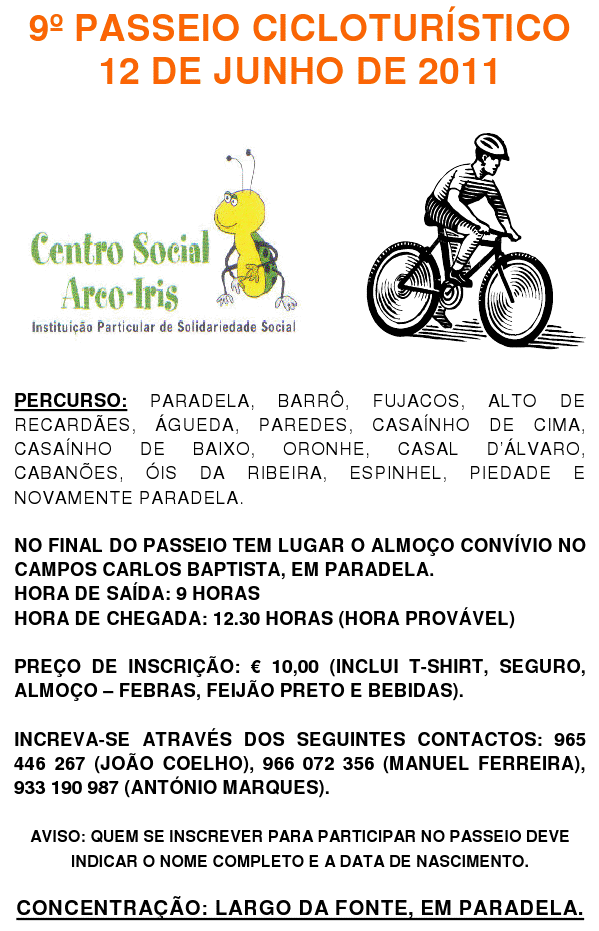 9º PASSEIO CICLOTURÍSTICO
12 DE JUNHO DE 2011

Centro Social
Arco-Iris
Instituição Particular de Solidariedade Social

PERCURSO: PARADELA, BARRÔ, FUJACOS, ALTO DE RECARDÃES, ÁGUEDA, PAREDES, CASAÍNHO DE CIMA, CASAÍNHO DE BAIXO, ORONHE, CASAL D'ÁLVARO, CABANÕES, ÓIS DA RIBEIRA, ESPINHEL, PIEDADE E NOVAMENTE PARADELA.

NO FINAL DO PASSEIO TEM LUGAR O ALMOÇO CONVÍVIO NO CAMPOS CARLOS BAPTISTA, EM PARADELA.
HORA DE SAÍDA: 9 HORAS
HORA DE CHEGADA: 12.30 HORAS (HORA PROVÁVEL)

PREÇO DE INSCRIÇÃO: € 10,00 (INCLUI T-SHIRT, SEGURO, ALMOÇO – FEBRAS, FEIJÃO PRETO E BEBIDAS).

INCREVA-SE ATRAVÉS DOS SEGUINTES CONTACTOS: 965 446 267 (JOÃO COELHO), 966 072 356 (MANUEL FERREIRA), 933 190 987 (ANTÓNIO MARQUES).

AVISO: QUEM SE INSCREVER PARA PARTICIPAR NO PASSEIO DEVE INDICAR O NOME COMPLETO E A DATA DE NASCIMENTO.

CONCENTRAÇÃO: LARGO DA FONTE, EM PARADELA.